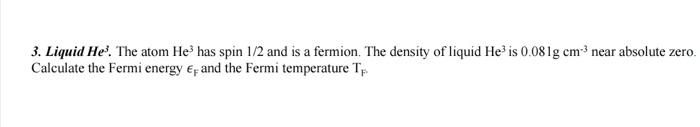 3. Liquid $He^3$. The atom $He^3$ has spin 1/2 and is a fermion. The density of liquid $He^3$ is $0.081 g\ cm^{-3}$ near absolute zero. Calculate the Fermi energy $\epsilon_F$ and the Fermi temperature $T_F$.